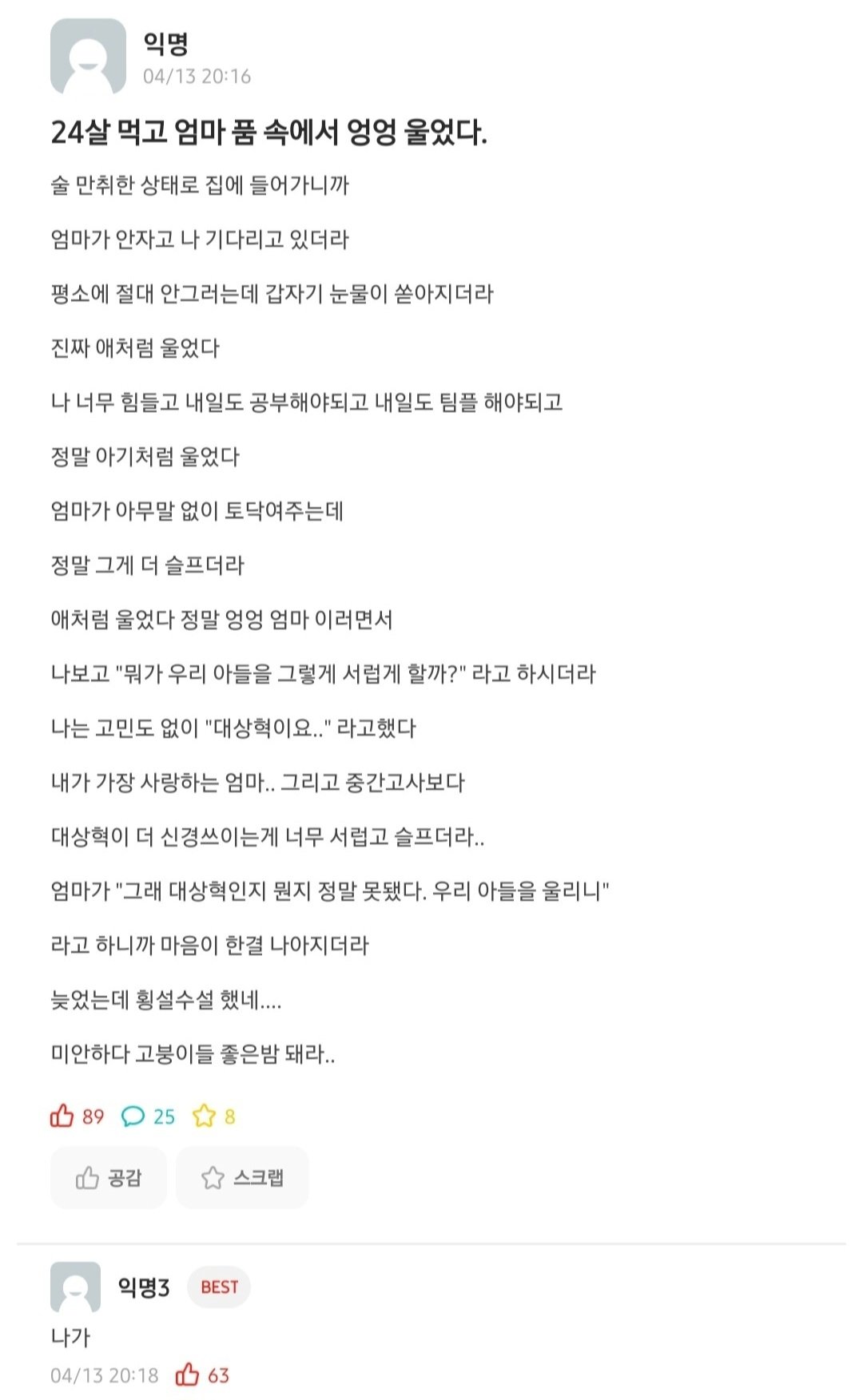 익명
04/13 20:16

24살 먹고 엄마 품 속에서 엉엉 울었다.

술 만취한 상태로 집에 들어가니까

엄마가 안자고 나 기다리고 있더라

평소에 절대 안그러는데 갑자기 눈물이 쏟아지더라

진짜 애처럼 울었다

나 너무 힘들고 내일도 공부해야되고 내일도 팀플 해야되고

정말 아기처럼 울었다

엄마가 아무말 없이 토닥여주는데

정말 그게 더 슬프더라

애처럼 울었다 정말 엉엉 엄마 이러면서

나보고 "뭐가 우리 아들을 그렇게 서럽게 할까?" 라고 하시더라

나는 고민도 없이 "대상혁이요.." 라고했다

내가 가장 사랑하는 엄마.. 그리고 중간고사보다

대상혁이 더 신경쓰이는게 너무 서럽고 슬프더라..

엄마가 "그래 대상혁인지 뭔지 정말 못됐다. 우리 아들을 울리니"

라고 하니까 마음이 한결 나아지더라

늦었는데 횡설수설 했네....

미안하다 고붕이들 좋은밤 돼라..

89 25 8

공감 스크랩

익명3 BEST
나가
04/13 20:18 63